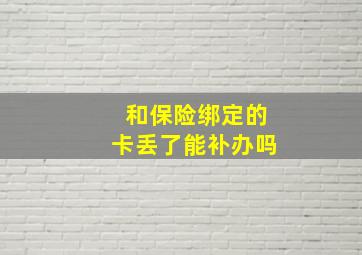 和保险绑定的
卡丢了能补办吗